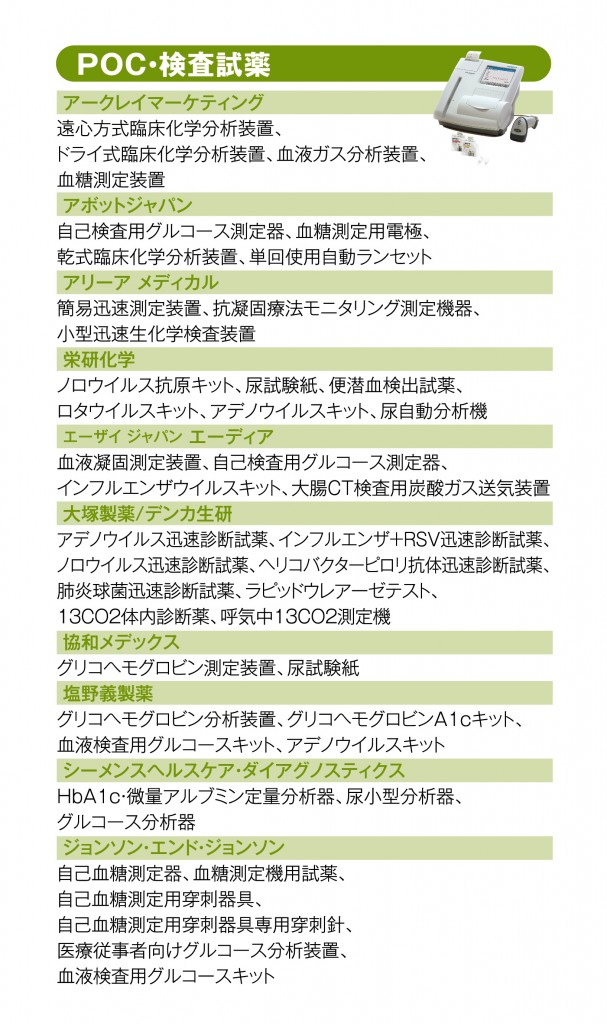 POC・検査試薬

アークレイマーケティング

遠心方式臨床化学分析装置、ドライ式臨床化学分析装置、血液ガス分析装置、血糖測定装置

アボットジャパン

自己検査用グルコース測定器、血糖測定用電極、乾式臨床化学分析装置、単回使用自動ランセット

アリーア メディカル

簡易迅速測定装置、抗凝固療法モニタリング測定機器、小型迅速生化学検査装置

栄研化学

ノロウイルス抗原キット、尿試験紙、便潜血検出試薬、ロタウイルスキット、アデノウイルスキット、尿自動分析機

エーザイ ジャパン エーディア

血液凝固測定装置、自己検査用グルコース測定器、インフルエンザウイルスキット、大腸CT検査用炭酸ガス送気装置

大塚製薬/デンカ生研

アデノウイルス迅速診断試薬、インフルエンザ+RSV迅速診断試薬、ノロウイルス迅速診断試薬、ヘリコバクターピロリ抗体迅速診断試薬、肺炎球菌迅速診断試薬、ラピッドウレアーゼテスト、13CO2体内診断薬、呼気中13CO2測定機

協和メデックス

グリコヘモグロビン測定装置、尿試験紙

塩野義製薬

グリコヘモグロビン分析装置、グリコヘモグロビンA1cキット、血液検査用グルコースキット、アデノウイルスキット

シーメンスヘルスケア・ダイアグノスティクス

HbA1c・微量アルブミン定量分析器、尿小型分析器、グルコース分析器

ジョンソン・エンド・ジョンソン

自己血糖測定器、血糖測定機用試薬、自己血糖測定用穿刺器具、自己血糖測定用穿刺器具専用穿刺針、医療従事者向けグルコース分析装置、血液検査用グルコースキット